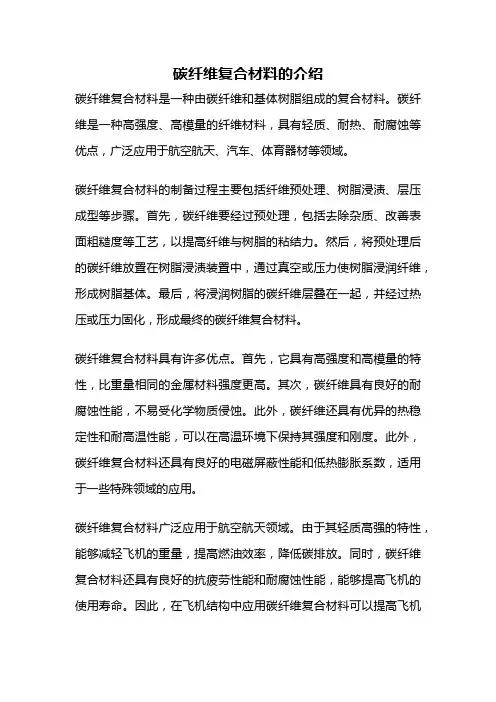 碳纤维复合材料的介绍

碳纤维复合材料是一种由碳纤维和基体树脂组成的复合材料。碳纤维是一种高强度、高模量的纤维材料，具有轻质、耐热、耐腐蚀等优点，广泛应用于航空航天、汽车、体育器材等领域。

碳纤维复合材料的制备过程主要包括纤维预处理、树脂浸渍、层压成型等步骤。首先，碳纤维要经过预处理，包括去除杂质、改善表面粗糙度等工艺，以提高纤维与树脂的粘结力。然后，将预处理后的碳纤维放置在树脂浸渍装置中，通过真空或压力使树脂浸润纤维，形成树脂基体。最后，将浸润树脂的碳纤维层叠在一起，并经过热压或压力固化，形成最终的碳纤维复合材料。

碳纤维复合材料具有许多优点。首先，它具有高强度和高模量的特性，比重量相同的金属材料强度更高。其次，碳纤维具有良好的耐腐蚀性能，不易受化学物质侵蚀。此外，碳纤维还具有优异的热稳定性和耐高温性能，可以在高温环境下保持其强度和刚度。此外，碳纤维复合材料还具有良好的电磁屏蔽性能和低热膨胀系数，适用于一些特殊领域的应用。

碳纤维复合材料广泛应用于航空航天领域。由于其轻质高强的特性，能够减轻飞机的重量，提高燃油效率，降低碳排放。同时，碳纤维复合材料还具有良好的抗疲劳性能和耐腐蚀性能，能够提高飞机的使用寿命。因此，在飞机结构中应用碳纤维复合材料可以提高飞机